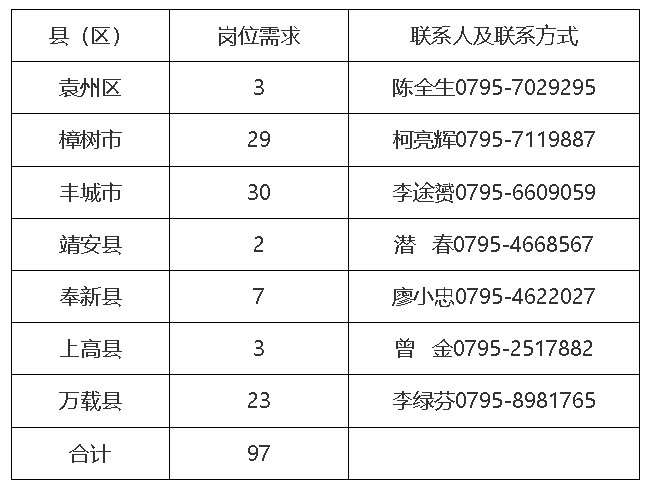 | 县（区） | 岗位需求 | 联系人及联系方式 |
|---|---|---|
| 袁州区 | 3 | 陈全生0795-7029295 |
| 樟树市 | 29 | 柯亮辉0795-7119887 |
| 丰城市 | 30 | 李途赟0795-6609059 |
| 靖安县 | 2 | 潜 春0795-4668567 |
| 奉新县 | 7 | 廖小忠0795-4622027 |
| 上高县 | 3 | 曾 金0795-2517882 |
| 万载县 | 23 | 李绿芬0795-8981765 |
| 合计 | 97 | |